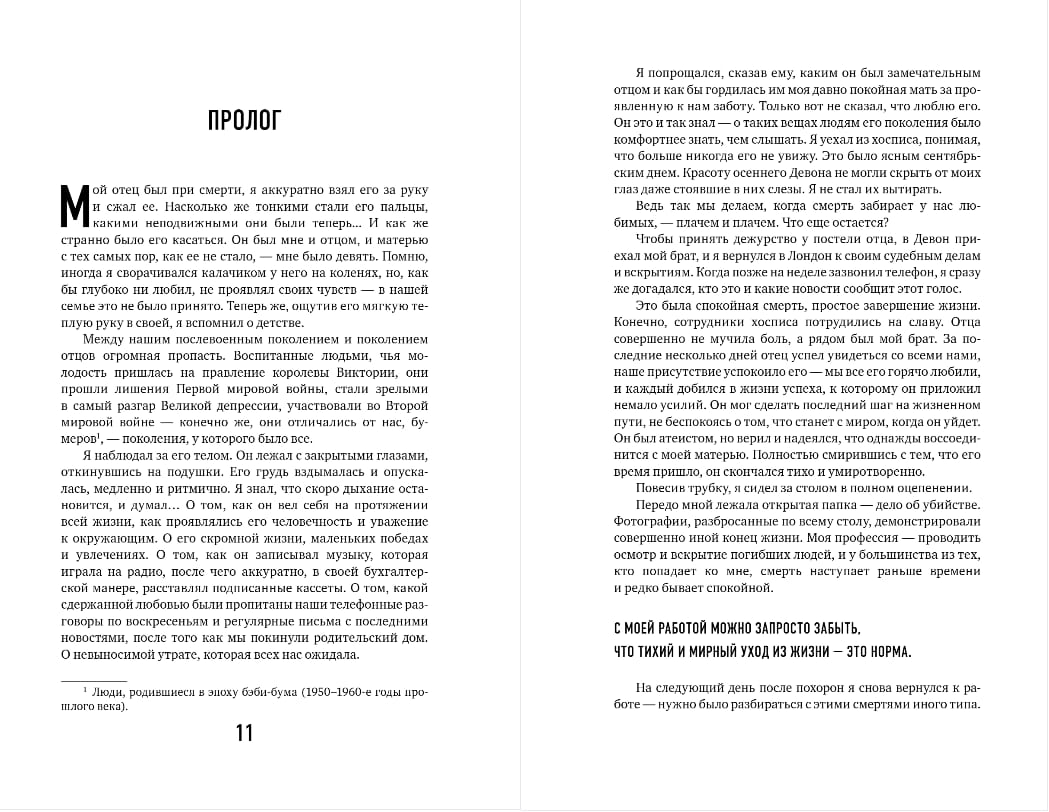 ПРОЛОГ

Мой отец был при смерти, я аккуратно взял его за руку и сжал ее. Насколько же тонкими стали его пальцы, какими неподвижными они были теперь… И как же странно было его касаться. Он был мне и отцом, и матерью с тех самых пор, как ее не стало, — мне было девять. Помню, иногда я сворачивался калачиком у него на коленях, но, как бы глубоко ни любил, не проявлял своих чувств — в нашей семье это не было принято. Теперь же, ощутив его мягкую теплую руку в своей, я вспомнил о детстве.

Между нашим послевоенным поколением и поколением отцов огромная пропасть. Воспитанные людьми, чья молодость пришлась на правление королевы Виктории, они прошли лишения Первой мировой войны, стали зрелыми в самый разгар Великой депрессии, участвовали во Второй мировой войне — конечно же, они отличались от нас, бумеров$^1$, — поколения, у которого было все.

Я наблюдал за его телом. Он лежал с закрытыми глазами, откинувшись на подушки. Его грудь вздымалась и опускалась, медленно и ритмично. Я знал, что скоро дыхание остановится, и думал… О том, как он вел себя на протяжении всей жизни, как проявлялись его человечность и уважение к окружающим. О его скромной жизни, маленьких победах и увлечениях. О том, как он записывал музыку, которая играла на радио, после чего аккуратно, в своей бухгалтерской манере, расставлял подписанные кассеты. О том, какой сдержанной любовью были пропитаны наши телефонные разговоры по воскресеньям и регулярные письма с последними новостями, после того как мы покинули родительский дом. О невыносимой утрате, которая всех нас ожидала.

$^1$ Люди, родившиеся в эпоху бэби-бума (1950–1960-е годы прошлого века).

11

Я попрощался, сказав ему, каким он был замечательным отцом и как бы гордилась им моя давно покойная мать за проявленную к нам заботу. Только вот не сказал, что люблю его. Он это и так знал — о таких вещах людям его поколения было комфортнее знать, чем слышать. Я уехал из хосписа, понимая, что больше никогда его не увижу. Это было ясным сентябрьским днем. Красоту осеннего Девона не могли скрыть от моих глаз даже стоявшие в них слезы. Я не стал их вытирать.

Ведь так мы делаем, когда смерть забирает у нас любимых, — плачем и плачем. Что еще остается?

Чтобы принять дежурство у постели отца, в Девон приехал мой брат, и я вернулся в Лондон к своим судебным делам и вскрытиям. Когда позже на неделе зазвонил телефон, я сразу же догадался, кто это и какие новости сообщит этот голос.

Это была спокойная смерть, простое завершение жизни. Конечно, сотрудники хосписа потрудились на славу. Отца совершенно не мучила боль, а рядом был мой брат. За последние несколько дней отец успел увидеться со всеми нами, наше присутствие успокоило его — мы все его горячо любили, и каждый добился в жизни успеха, к которому он приложил немало усилий. Он мог сделать последний шаг на жизненном пути, не беспокоясь о том, что станет с миром, когда он уйдет. Он был атеистом, но верил и надеялся, что однажды воссоединится с моей матерью. Полностью смирившись с тем, что его время пришло, он скончался тихо и умиротворенно.

Повесив трубку, я сидел за столом в полном оцепенении.

Передо мной лежала открытая папка — дело об убийстве. Фотографии, разбросанные по всему столу, демонстрировали совершенно иной конец жизни. Моя профессия — проводить осмотр и вскрытие погибших людей, и у большинства из тех, кто попадает ко мне, смерть наступает раньше времени и редко бывает спокойной.

С МОЕЙ РАБОТОЙ МОЖНО ЗАПРОСТО ЗАБЫТЬ, ЧТО ТИХИЙ И МИРНЫЙ УХОД ИЗ ЖИЗНИ — ЭТО НОРМА.

На следующий день после похорон я снова вернулся к работе — нужно было разбираться с этими смертями иного типа.